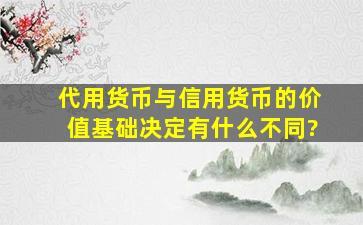 代用货币与信用货币的价值基础决定有什么不同?